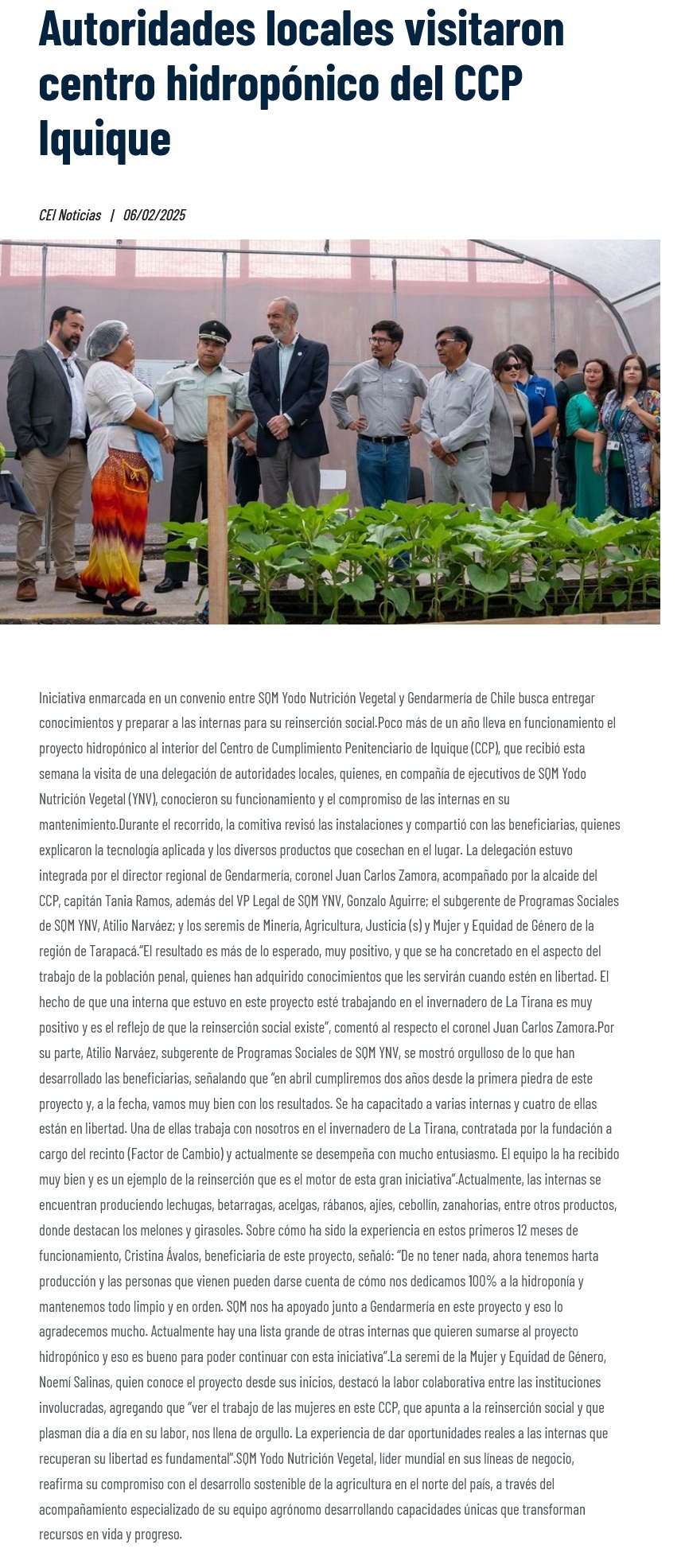 Autoridades locales visitaron centro hidropónico del CCP Iquique

CEI Noticias | 06/02/2025

Iniciativa enmarcada en un convenio entre SQM Yodo Nutrición Vegetal y Gendarmería de Chile busca entregar conocimientos y preparar a las internas para su reinserción social.Poco más de un año lleva en funcionamiento el proyecto hidropónico al interior del Centro de Cumplimiento Penitenciario de Iquique (CCP), que recibió esta semana la visita de una delegación de autoridades locales, quienes, en compañía de ejecutivos de SQM Yodo Nutrición Vegetal (YNV), conocieron su funcionamiento y el compromiso de las internas en su mantenimiento.Durante el recorrido, la comitiva revisó las instalaciones y compartió con las beneficiarias, quienes explicaron la tecnología aplicada y los diversos productos que cosechan en el lugar. La delegación estuvo integrada por el director regional de Gendarmería, coronel Juan Carlos Zamora, acompañado por la alcaide del CCP, capitán Tania Ramos, además del VP Legal de SQM YNV, Gonzalo Aguirre; el subgerente de Programas Sociales de SQM YNV, Atilio Narváez; y los seremis de Minería, Agricultura, Justicia (s) y Mujer y Equidad de Género de la región de Tarapacá."El resultado es más de lo esperado, muy positivo, y que se ha concretado en el aspecto del trabajo de la población penal, quienes han adquirido conocimientos que les servirán cuando estén en libertad. El hecho de que una interna que estuvo en este proyecto esté trabajando en el invernadero de La Tirana es muy positivo y es el reflejo de que la reinserción social existe", comentó al respecto el coronel Juan Carlos Zamora.Por su parte, Atilio Narváez, subgerente de Programas Sociales de SQM YNV, se mostró orgulloso de lo que han desarrollado las beneficiarias, señalando que "en abril cumpliremos dos años desde la primera piedra de este proyecto y, a la fecha, vamos muy bien con los resultados. Se ha capacitado a varias internas y cuatro de ellas están en libertad. Una de ellas trabaja con nosotros en el invernadero de La Tirana, contratada por la fundación a cargo del recinto (Factor de Cambio) y actualmente se desempeña con mucho entusiasmo. El equipo la ha recibido muy bien y es un ejemplo de la reinserción que es el motor de esta gran iniciativa".Actualmente, las internas se encuentran produciendo lechugas, betarragas, acelgas, rábanos, ajíes, cebollín, zanahorias, entre otros productos, donde destacan los melones y girasoles. Sobre cómo ha sido la experiencia en estos primeros 12 meses de funcionamiento, Cristina Ávalos, beneficiaria de este proyecto, señaló: "De no tener nada, ahora tenemos harta producción y las personas que vienen pueden darse cuenta de cómo nos dedicamos 100% a la hidroponía y mantenemos todo limpio y en orden. SQM nos ha apoyado junto a Gendarmería en este proyecto y eso lo agradecemos mucho. Actualmente hay una lista grande de otras internas que quieren sumarse al proyecto hidropónico y eso es bueno para poder continuar con esta iniciativa".La seremi de la Mujer y Equidad de Género, Noemí Salinas, quien conoce el proyecto desde sus inicios, destacó la labor colaborativa entre las instituciones involucradas, agregando que "ver el trabajo de las mujeres en este CCP, que apunta a la reinserción social y que plasman día a día en su labor, nos llena de orgullo. La experiencia de dar oportunidades reales a las internas que recuperan su libertad es fundamental".SQM Yodo Nutrición Vegetal, líder mundial en sus líneas de negocio, reafirma su compromiso con el desarrollo sostenible de la agricultura en el norte del país, a través del acompañamiento especializado de su equipo agrónomo desarrollando capacidades únicas que transforman recursos en vida y progreso.